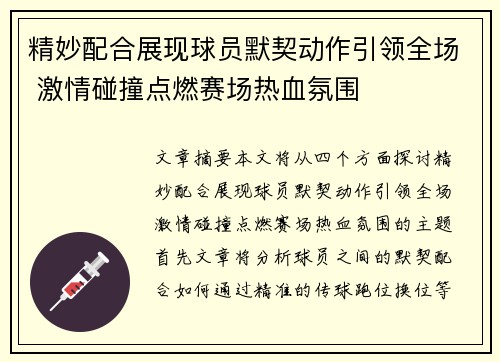 精妙配合展现球员默契动作引领全场激情碰撞点燃赛场热血氛围

文章摘要本文将从四个方面探讨精妙配合展现球员默契动作引领全场激情碰撞点燃赛场热血氛围的主题首先文章将分析球员之间的默契配合如何通过精准的传球跑位换位等